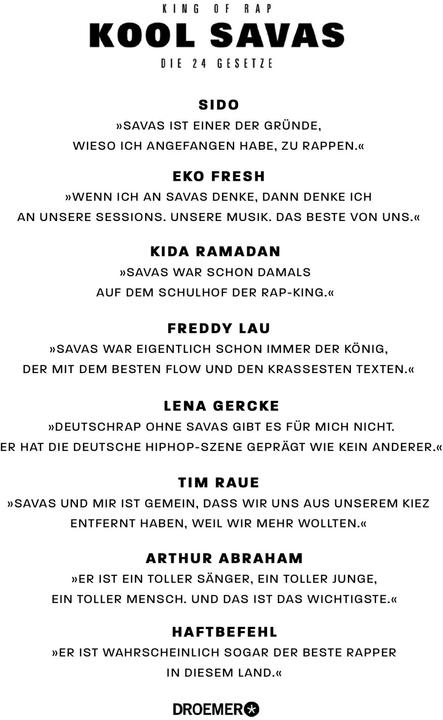 KING OF RAP

KOOL SAVAS

DIE 24 GESETZE

SIDO

»SAVAS IST EINER DER GRÜNDE, WIESO ICH ANGEFANGEN HABE, ZU RAPPEN.«

EKO FRESH

»WENN ICH AN SAVAS DENKE, DANN DENKE ICH AN UNSERE SESSIONS. UNSERE MUSIK. DAS BESTE VON UNS.«

KIDA RAMADAN

»SAVAS WAR SCHON DAMALS AUF DEM SCHULHOF DER RAP-KING.«

FREDDY LAU

»SAVAS WAR EIGENTLICH SCHON IMMER DER KÖNIG, DER MIT DEM BESTEN FLOW UND DEN KRASSESTEN TEXTEN.«

LENA GERCKE

»DEUTSCHRAP OHNE SAVAS GIBT ES FÜR MICH NICHT. ER HAT DIE DEUTSCHE HIPHOP-SZENE GEPRÄGT WIE KEIN ANDERER.«

TIM RAUE

»SAVAS UND MIR IST GEMEIN, DASS WIR UNS AUS UNSEREM KIEZ ENTFERNT HABEN, WEIL WIR MEHR WOLLTEN.«

ARTHUR ABRAHAM

»ER IST EIN TOLLER SÄNGER, EIN TOLLER JUNGE, EIN TOLLER MENSCH. UND DAS IST DAS WICHTIGSTE.«

HAFTBEFEHL

»ER IST WAHRSCHEINLICH SOGAR DER BESTE RAPPER IN DIESEM LAND.«

DROEMER